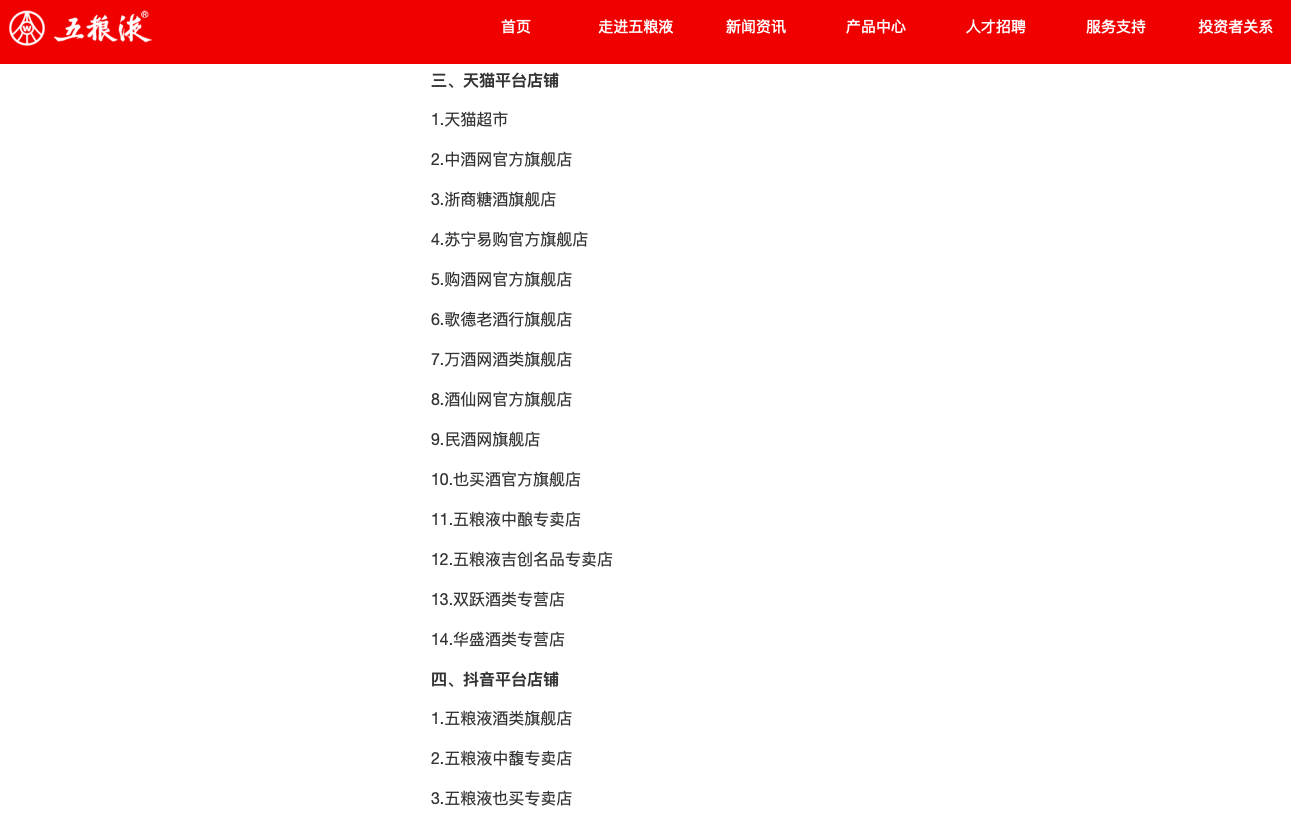 五粮液®

首页 走进五粮液 新闻资讯 产品中心 人才招聘 服务支持 投资者关系

三、天猫平台店铺

1.天猫超市

2.中酒网官方旗舰店

3.浙商糖酒旗舰店

4.苏宁易购官方旗舰店

5.购酒网官方旗舰店

6.歌德老酒行旗舰店

7.万酒网酒类旗舰店

8.酒仙网官方旗舰店

9.民酒网旗舰店

10.也买酒官方旗舰店

11.五粮液中酿专卖店

12.五粮液吉创名品专卖店

13.双跃酒类专营店

14.华盛酒类专营店

四、抖音平台店铺

1.五粮液酒类旗舰店

2.五粮液中馥专卖店

3.五粮液也买专卖店